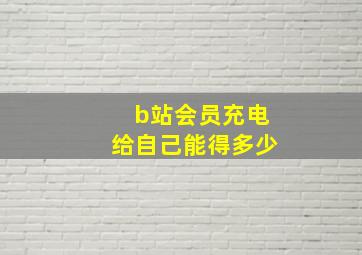 b站会员充电
给自己能得多少